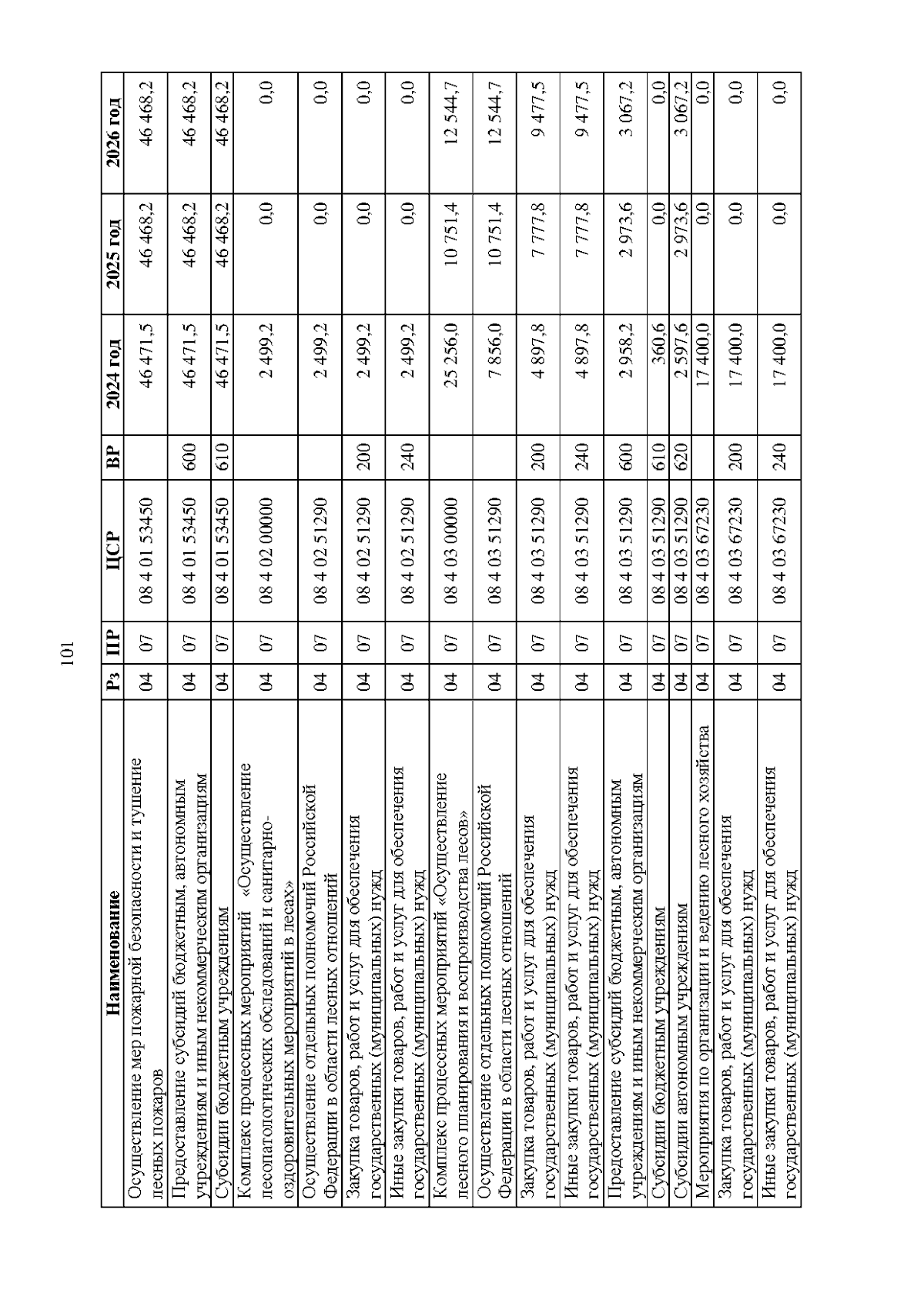 101

| Наименование | Рз | ПР | ЦСР | ВР | 2024 год | 2025 год | 2026 год |
|---|---|---|---|---|---|---|---|
| Осуществление мер пожарной безопасности и тушение лесных пожаров | 04 | 07 | 08 4 01 53450 | | 46 471,5 | 46 468,2 | 46 468,2 |
| Предоставление субсидий бюджетным, автономным учреждениям и иным некоммерческим организациям | 04 | 07 | 08 4 01 53450 | 600 | 46 471,5 | 46 468,2 | 46 468,2 |
| Субсидии бюджетным учреждениям | 04 | 07 | 08 4 01 53450 | 610 | 46 471,5 | 46 468,2 | 46 468,2 |
| Комплекс процессных мероприятий «Осуществление лесопатологических обследований и санитарно-оздоровительных мероприятий в лесах» | 04 | 07 | 08 4 02 00000 | | 2 499,2 | 0,0 | 0,0 |
| Осуществление отдельных полномочий Российской Федерации в области лесных отношений | 04 | 07 | 08 4 02 51290 | | 2 499,2 | 0,0 | 0,0 |
| Закупка товаров, работ и услуг для обеспечения государственных (муниципальных) нужд | 04 | 07 | 08 4 02 51290 | 200 | 2 499,2 | 0,0 | 0,0 |
| Иные закупки товаров, работ и услуг для обеспечения государственных (муниципальных) нужд | 04 | 07 | 08 4 02 51290 | 240 | 2 499,2 | 0,0 | 0,0 |
| Комплекс процессных мероприятий «Осуществление лесного планирования и воспроизводства лесов» | 04 | 07 | 08 4 03 00000 | | 25 256,0 | 10 751,4 | 12 544,7 |
| Осуществление отдельных полномочий Российской Федерации в области лесных отношений | 04 | 07 | 08 4 03 51290 | | 7 856,0 | 10 751,4 | 12 544,7 |
| Закупка товаров, работ и услуг для обеспечения государственных (муниципальных) нужд | 04 | 07 | 08 4 03 51290 | 200 | 4 897,8 | 7 777,8 | 9 477,5 |
| Иные закупки товаров, работ и услуг для обеспечения государственных (муниципальных) нужд | 04 | 07 | 08 4 03 51290 | 240 | 4 897,8 | 7 777,8 | 9 477,5 |
| Предоставление субсидий бюджетным, автономным учреждениям и иным некоммерческим организациям | 04 | 07 | 08 4 03 51290 | 600 | 2 958,2 | 2 973,6 | 3 067,2 |
| Субсидии бюджетным учреждениям | 04 | 07 | 08 4 03 51290 | 610 | 360,6 | 0,0 | 0,0 |
| Субсидии автономным учреждениям | 04 | 07 | 08 4 03 51290 | 620 | 2 597,6 | 2 973,6 | 3 067,2 |
| Мероприятия по организации и ведению лесного хозяйства | 04 | 07 | 08 4 03 67230 | | 17 400,0 | 0,0 | 0,0 |
| Закупка товаров, работ и услуг для обеспечения государственных (муниципальных) нужд | 04 | 07 | 08 4 03 67230 | 200 | 17 400,0 | 0,0 | 0,0 |
| Иные закупки товаров, работ и услуг для обеспечения государственных (муниципальных) нужд | 04 | 07 | 08 4 03 67230 | 240 | 17 400,0 | 0,0 | 0,0 |